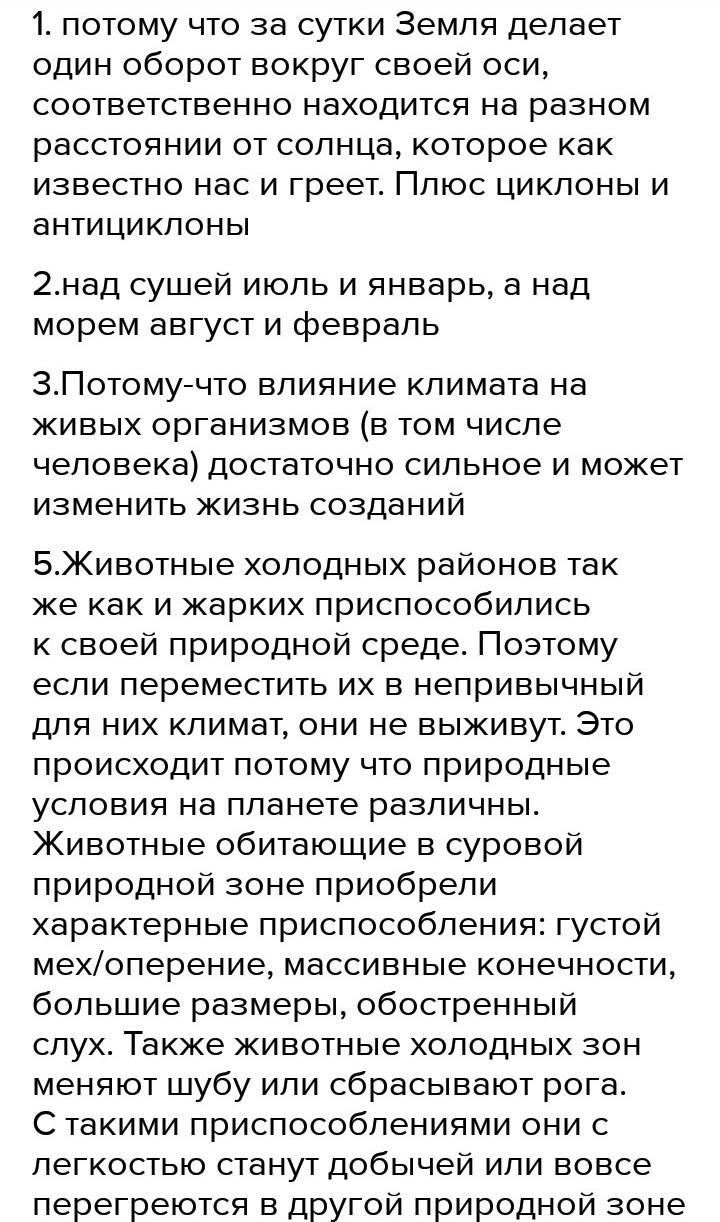 1. потому что за сутки Земля делает один оборот вокруг своей оси, соответственно находится на разном расстоянии от солнца, которое как известно нас и греет. Плюс циклоны и антициклоны

2.над сушей июль и январь, а над морем август и февраль

3.Потому-что влияние климата на живых организмов (в том числе человека) достаточно сильное и может изменить жизнь созданий

5.Животные холодных районов так же как и жарких приспособились к своей природной среде. Поэтому если переместить их в непривычный для них климат, они не выживут. Это происходит потому что природные условия на планете различны. Животные обитающие в суровой природной зоне приобрели характерные приспособления: густой мех/оперение, массивные конечности, большие размеры, обостренный слух. Также животные холодных зон меняют шубу или сбрасывают рога. С такими приспособлениями они с легкостью станут добычей или вовсе перегреются в другой природной зоне